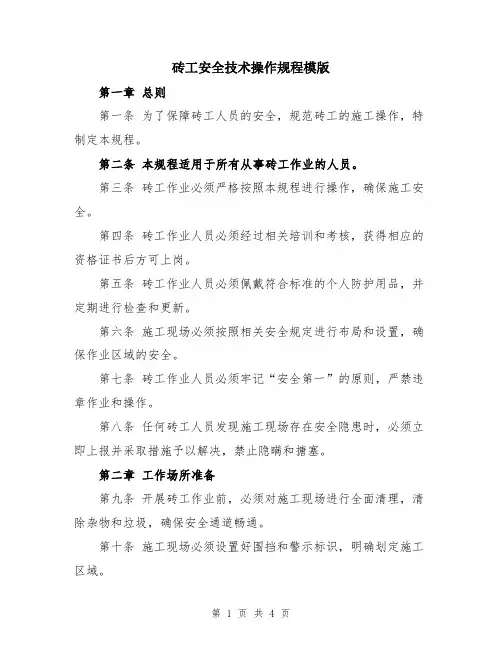 砖工安全技术操作规程模版

第一章 总则

第一条 为了保障砖工人员的安全，规范砖工的施工操作，特制定本规程。

第二条 本规程适用于所有从事砖工作业的人员。

第三条 砖工作业必须严格按照本规程进行操作，确保施工安全。

第四条 砖工作业人员必须经过相关培训和考核，获得相应的资格证书后方可上岗。

第五条 砖工作业人员必须佩戴符合标准的个人防护用品，并定期进行检查和更新。

第六条 施工现场必须按照相关安全规定进行布局和设置，确保作业区域的安全。

第七条 砖工作业人员必须牢记“安全第一”的原则，严禁违章作业和操作。

第八条 任何砖工人员发现施工现场存在安全隐患时，必须立即上报并采取措施予以解决，禁止隐瞒和搪塞。

第二章 工作场所准备

第九条 开展砖工作业前，必须对施工现场进行全面清理，清除杂物和垃圾，确保安全通道畅通。

第十条 施工现场必须设置好围挡和警示标识，明确划定施工区域。

第 1 页 共 4 页